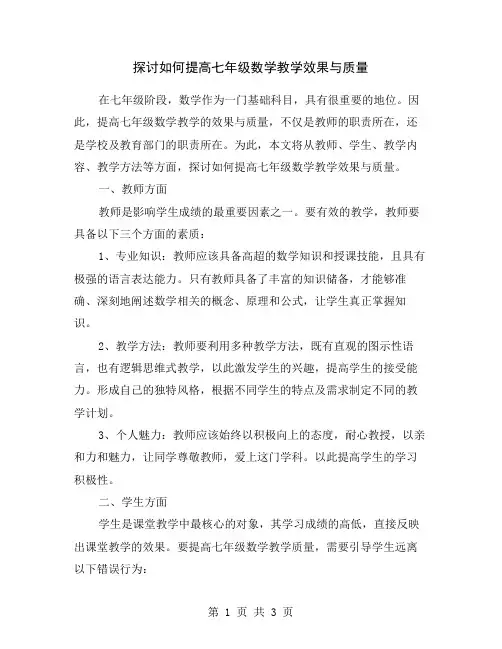 探讨如何提高七年级数学教学效果与质量

在七年级阶段，数学作为一门基础科目，具有很重要的地位。因此，提高七年级数学教学的效果与质量，不仅是教师的职责所在，还是学校及教育部门的职责所在。为此，本文将从教师、学生、教学内容、教学方法等方面，探讨如何提高七年级数学教学效果与质量。

一、教师方面

教师是影响学生成绩的最重要因素之一。要有效的教学，教师要具备以下三个方面的素质：

1、专业知识：教师应该具备高超的数学知识和授课技能，且具有极强的语言表达能力。只有教师具备了丰富的知识储备，才能够准确、深刻地阐述数学相关的概念、原理和公式，让学生真正掌握知识。

2、教学方法：教师要利用多种教学方法，既有直观的图示性语言，也有逻辑思维式教学，以此激发学生的兴趣，提高学生的接受能力。形成自己的独特风格，根据不同学生的特点及需求制定不同的教学计划。

3、个人魅力：教师应该始终以积极向上的态度，耐心教授，以亲和力和魅力，让同学尊敬教师，爱上这门学科。以此提高学生的学习积极性。

二、学生方面

学生是课堂教学中最核心的对象，其学习成绩的高低，直接反映出课堂教学的效果。要提高七年级数学教学质量，需要引导学生远离以下错误行为：

第 1 页 共 3 页